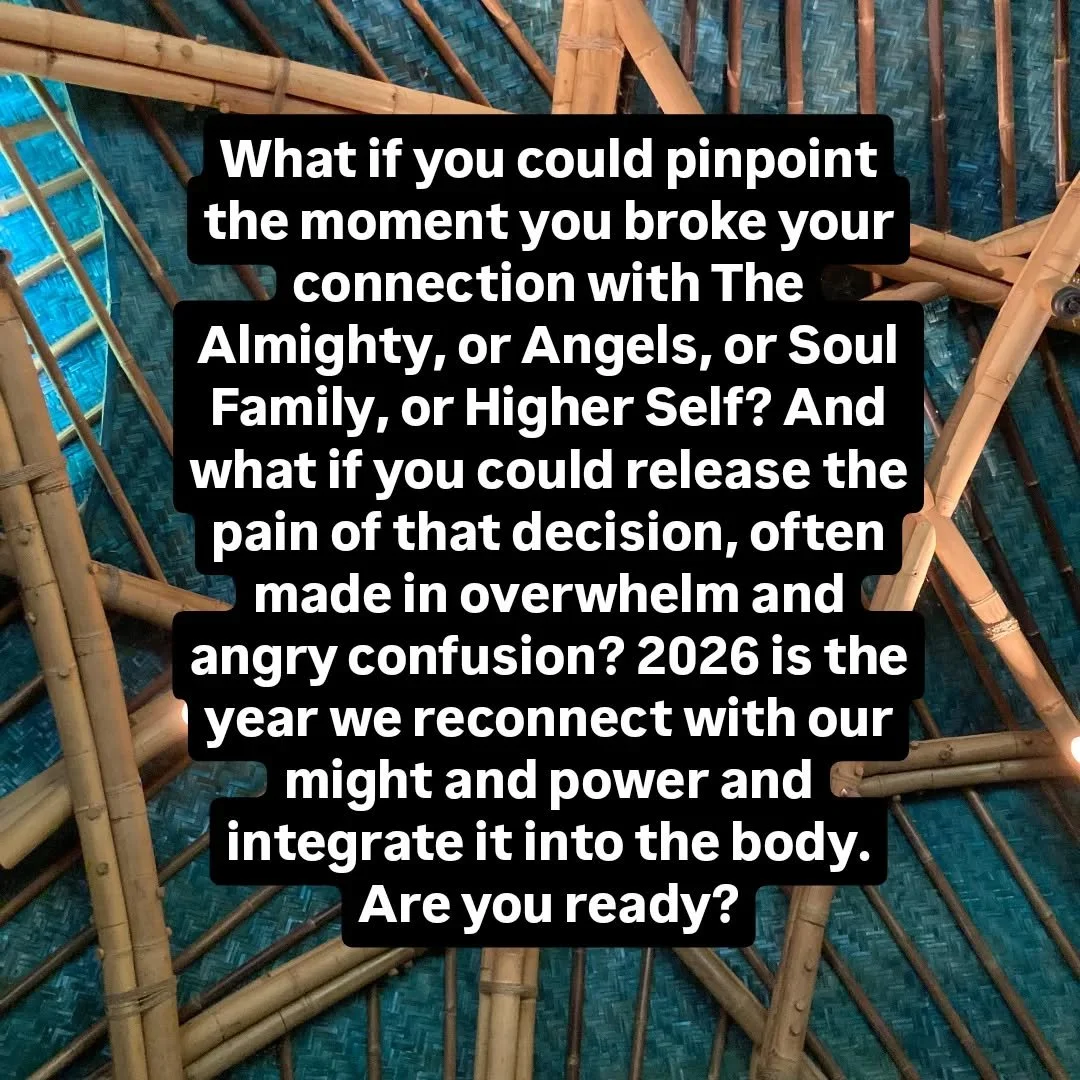 What if you could pinpoint the moment you broke your connection with The Almighty, or Angels, or Soul Family, or Higher Self? And what if you could release the pain of that decision, often made in overwhelm and angry confusion? 2026 is the year we reconnect with our might and power and integrate it into the body. Are you ready?